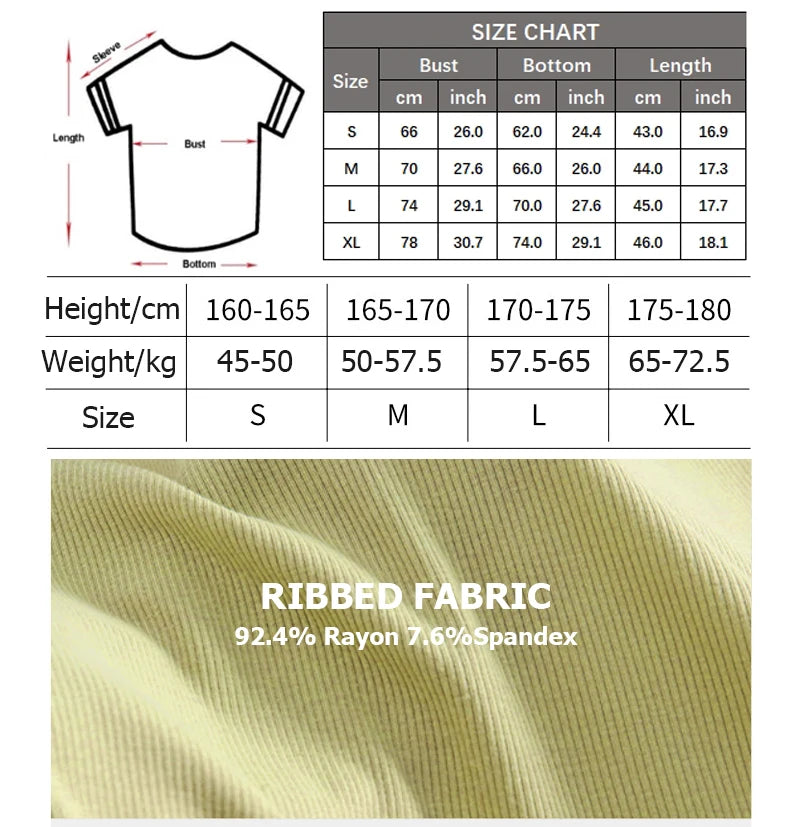 Sleeve

Length

Bust

Bottom

SIZE CHART

| Size | Bust cm | Bust inch | Bottom cm | Bottom inch | Length cm | Length inch |
|---|---|---|---|---|---|---|
| S | 66 | 26.0 | 62.0 | 24.4 | 43.0 | 16.9 |
| M | 70 | 27.6 | 66.0 | 26.0 | 44.0 | 17.3 |
| L | 74 | 29.1 | 70.0 | 27.6 | 45.0 | 17.7 |
| XL | 78 | 30.7 | 74.0 | 29.1 | 46.0 | 18.1 |

| Height/cm | 160-165 | 165-170 | 170-175 | 175-180 |
|---|---|---|---|---|
| Weight/kg | 45-50 | 50-57.5 | 57.5-65 | 65-72.5 |
| Size | S | M | L | XL |

RIBBED FABRIC
92.4% Rayon 7.6%Spandex